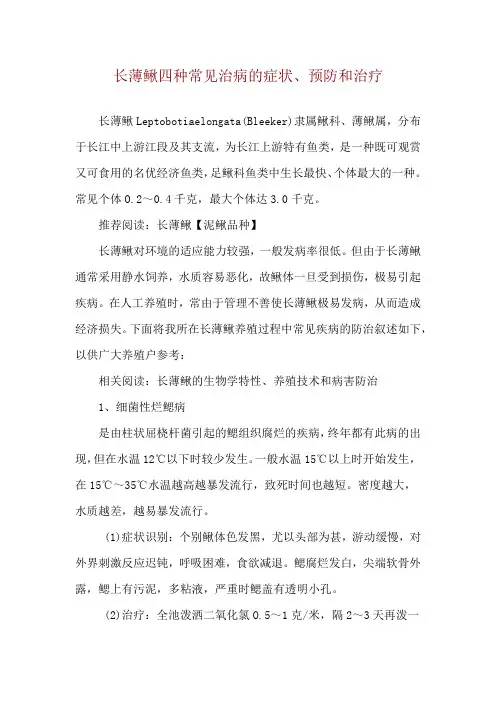 长薄鳅四种常见治病的症状、预防和治疗

长薄鳅 Leptobotiaelongata(Bleeker)隶属鳅科、薄鳅属，分布于长江中上游江段及其支流，为长江上游特有鱼类，是一种既可观赏又可食用的名优经济鱼类，是鳅科鱼类中生长最快、个体最大的一种。常见个体 0.2～0.4 千克，最大个体达 3.0 千克。

推荐阅读：长薄鳅【泥鳅品种】

长薄鳅对环境的适应能力较强，一般发病率很低。但由于长薄鳅通常采用静水饲养，水质容易恶化，故鳅体一旦受到损伤，极易引起疾病。在人工养殖时，常由于管理不善使长薄鳅极易发病，从而造成经济损失。下面将我所在长薄鳅养殖过程中常见疾病的防治叙述如下，以供广大养殖户参考：

相关阅读：长薄鳅的生物学特性、养殖技术和病害防治

1、细菌性烂鳃病

是由柱状屈桡杆菌引起的鳃组织腐烂的疾病，终年都有此病的出现，但在水温 12℃以下时较少发生。一般水温 15℃以上时开始发生，在 15℃～35℃水温越高越暴发流行，致死时间也越短。密度越大，水质越差，越易暴发流行。

(1)症状识别：个别鳅体色发黑，尤以头部为甚，游动缓慢，对外界刺激反应迟钝，呼吸困难，食欲减退。鳃腐烂发白，尖端软骨外露，鳃上有污泥，多粘液，严重时鳃盖有透明小孔。

(2)治疗：全池泼洒二氧化氯 0.5～1 克/米，隔 2～3 天再泼一